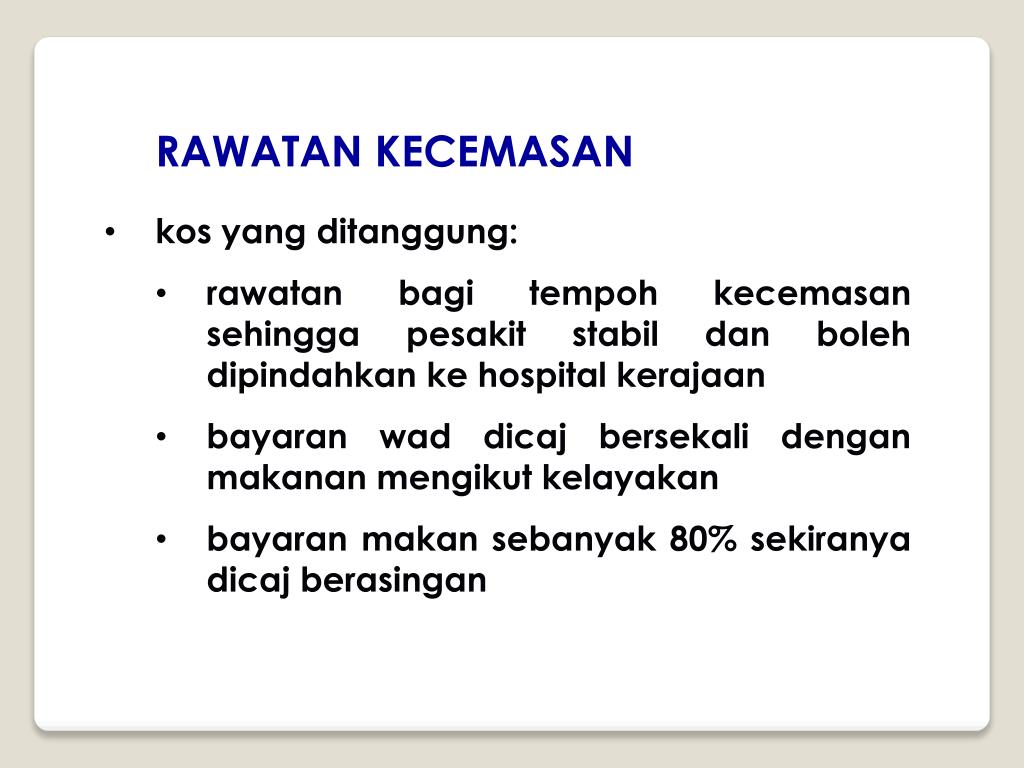 RAWATAN KECEMASAN

• kos yang ditanggung:

• rawatan bagi tempoh kecemasan sehingga pesakit stabil dan boleh dipindahkan ke hospital kerajaan

• bayaran wad dicaj bersekali dengan makanan mengikut kelayakan

• bayaran makan sebanyak 80% sekiranya dicaj berasingan